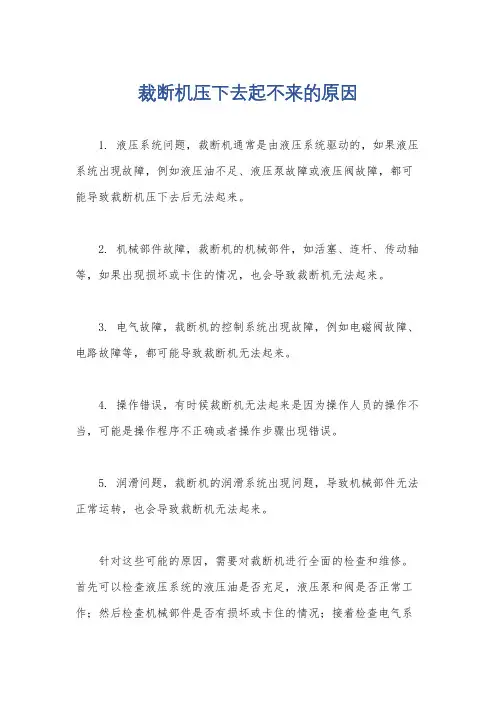 裁断机压下去起不来的原因

1. 液压系统问题，裁断机通常是由液压系统驱动的，如果液压系统出现故障，例如液压油不足、液压泵故障或液压阀故障，都可能导致裁断机压下去后无法起来。

2. 机械部件故障，裁断机的机械部件，如活塞、连杆、传动轴等，如果出现损坏或卡住的情况，也会导致裁断机无法起来。

3. 电气故障，裁断机的控制系统出现故障，例如电磁阀故障、电路故障等，都可能导致裁断机无法起来。

4. 操作错误，有时候裁断机无法起来是因为操作人员的操作不当，可能是操作程序不正确或者操作步骤出现错误。

5. 润滑问题，裁断机的润滑系统出现问题，导致机械部件无法正常运转，也会导致裁断机无法起来。

针对这些可能的原因，需要对裁断机进行全面的检查和维修。首先可以检查液压系统的液压油是否充足，液压泵和阀是否正常工作；然后检查机械部件是否有损坏或卡住的情况；接着检查电气系